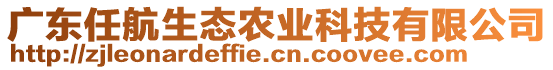 广东任航生态农业科技有限公司
http://zjleonardeffie.cn.coovee.com